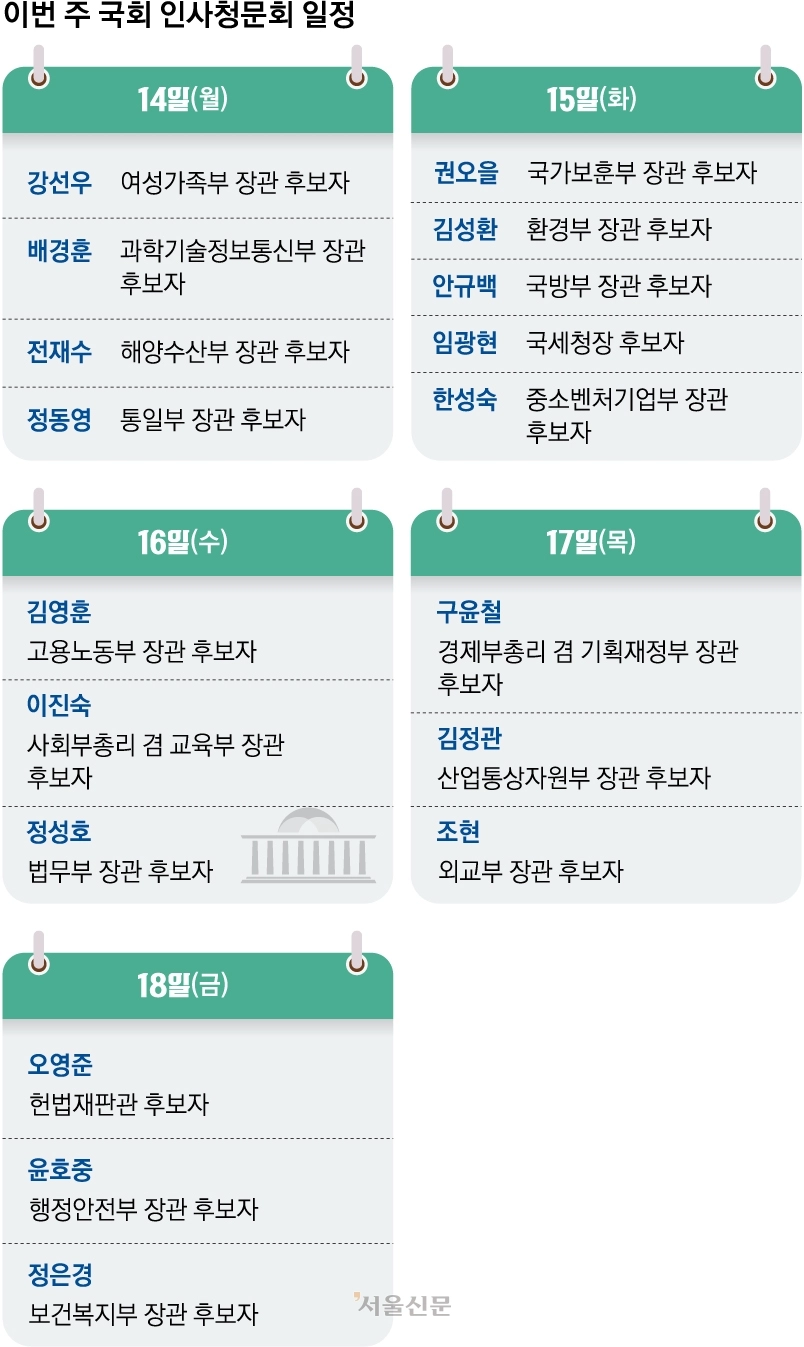 이번 주 국회 인사청문회 일정

14일(월)

강선우 여성가족부 장관 후보자

배경훈 과학기술정보통신부 장관 후보자

전재수 해양수산부 장관 후보자

정동영 통일부 장관 후보자

15일(화)

권오을 국가보훈부 장관 후보자

김성환 환경부 장관 후보자

안규백 국방부 장관 후보자

임광현 국세청장 후보자

한성숙 중소벤처기업부 장관 후보자

16일(수)

김영훈
고용노동부 장관 후보자

이진숙
사회부총리 겸 교육부 장관 후보자

정성호
법무부 장관 후보자

17일(목)

구윤철
경제부총리 겸 기획재정부 장관 후보자

김정관
산업통상자원부 장관 후보자

조현
외교부 장관 후보자

18일(금)

오영준
헌법재판관 후보자

윤호중
행정안전부 장관 후보자

정은경
보건복지부 장관 후보자

서울신문